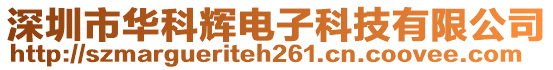 深圳市华科辉电子科技有限公司
http://szmargueriteh261.cn.coovee.com